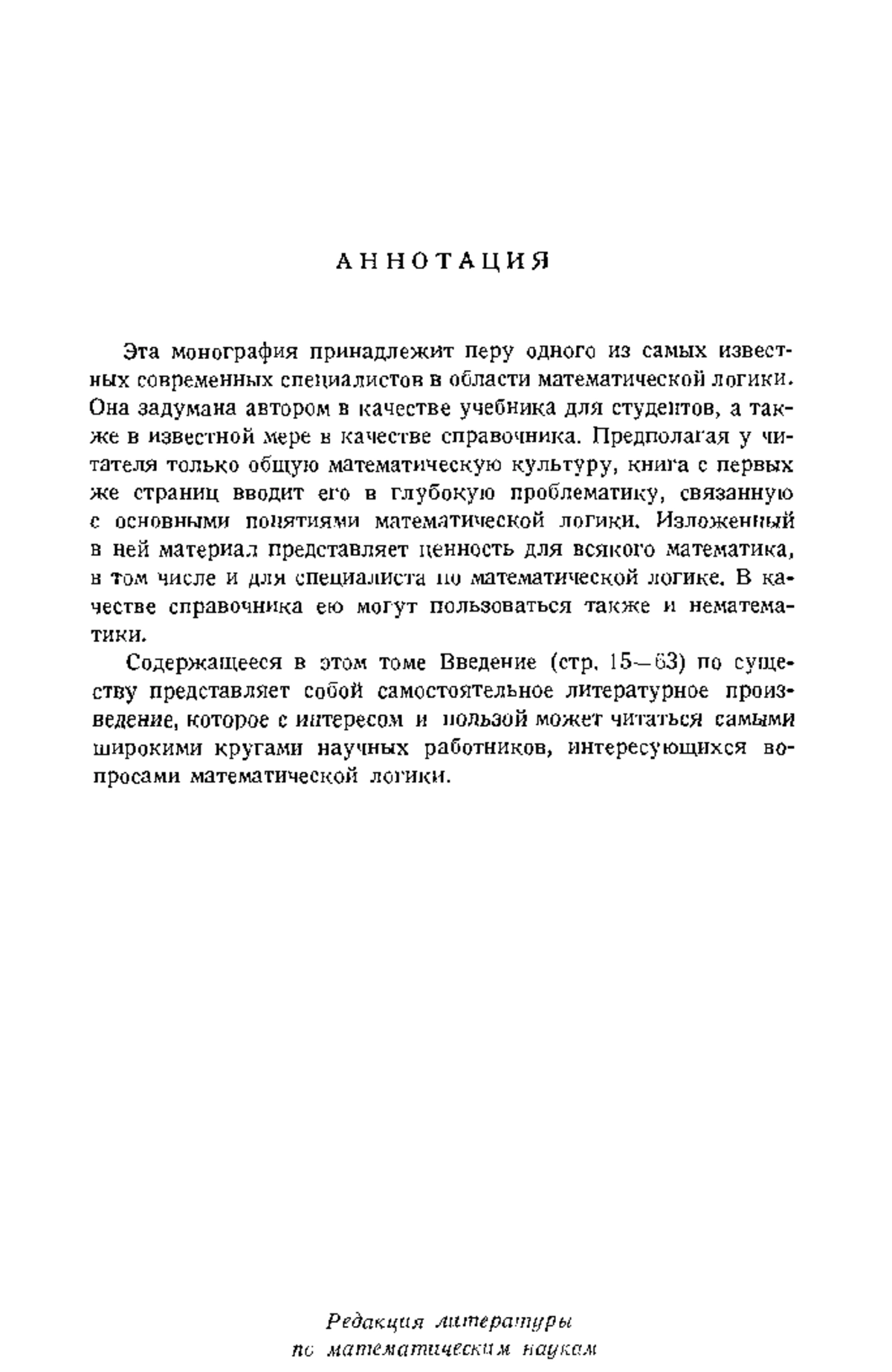 АННОТАЦИЯ

Эта монография принадлежит перу одного из самых известных современных специалистов в области математической логики. Она задумана автором в качестве учебника для студентов, а также в известной мере в качестве справочника. Предполагая у читателя только общую математическую культуру, книга с первых же страниц вводит его в глубокую проблематику, связанную с основными понятиями математической логики. Изложенный в ней материал представляет ценность для всякого математика, в том числе и для специалиста по математической логике. В качестве справочника ею могут пользоваться также и нематематики.

Содержащееся в этом томе Введение (стр. 15—63) по существу представляет собой самостоятельное литературное произведение, которое с интересом и пользой может читаться самыми широкими кругами научных работников, интересующихся вопросами математической логики.

Редакция литературы
по математическим наукам